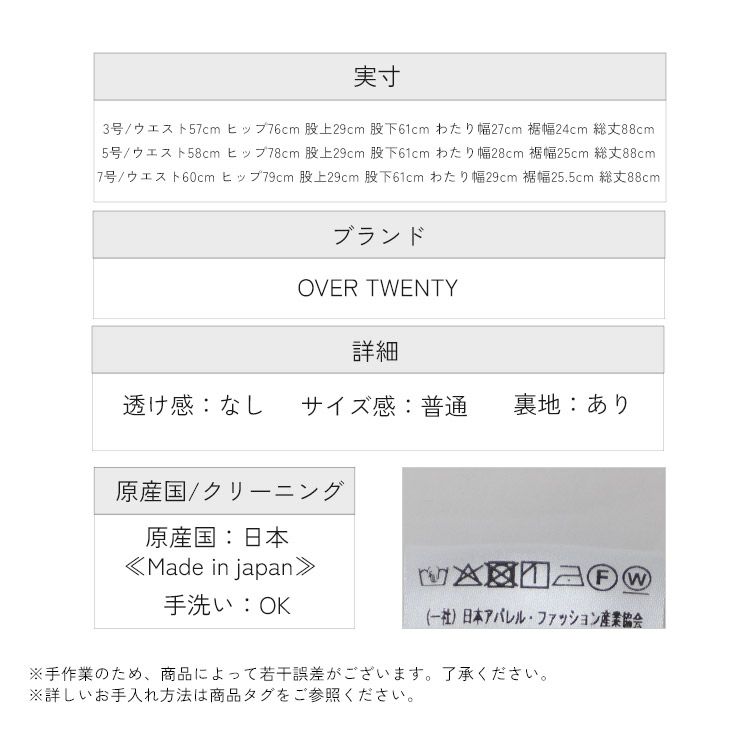 実寸

3号/ウエスト57cm ヒップ76cm 股上29cm 股下61cm わたり幅27cm 裾幅24cm 総丈88cm
5号/ウエスト58cm ヒップ78cm 股上29cm 股下61cm わたり幅28cm 裾幅25cm 総丈88cm
7号/ウエスト60cm ヒップ79cm 股上29cm 股下61cm わたり幅29cm 裾幅25.5cm 総丈88cm

ブランド

OVER TWENTY

詳細

透け感：なし　サイズ感：普通　裏地：あり

原産国/クリーニング

原産国：日本
≪Made in japan≫
手洗い：OK

F W
(一社) 日本アパレル・ファッション産業協会

※手作業のため、商品によって若干誤差がございます。了承ください。
※詳しいお手入れ方法は商品タグをご参照ください。